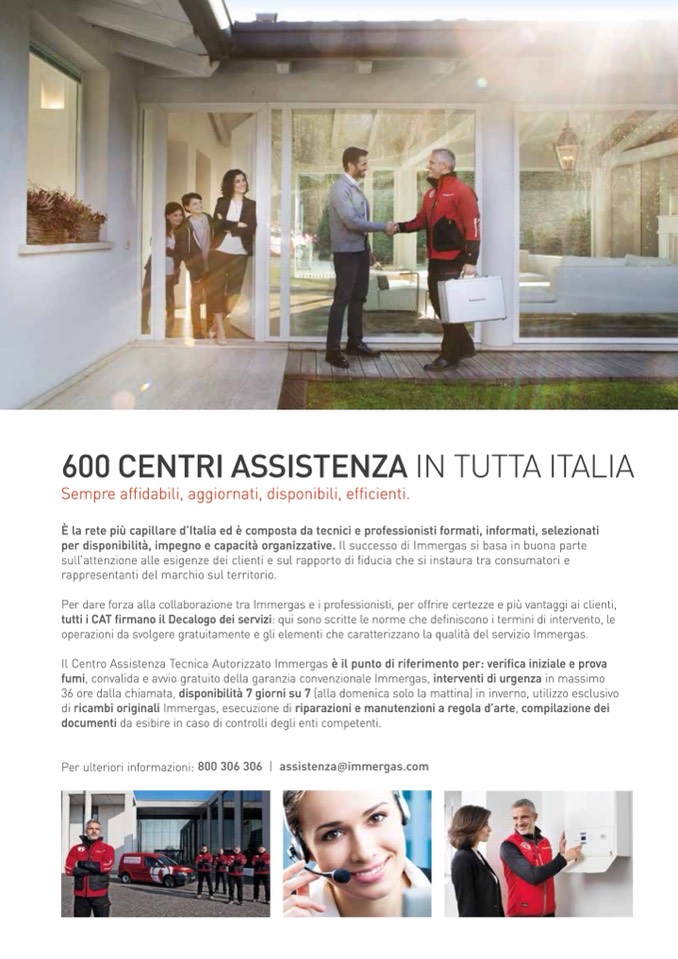 600 CENTRI ASSISTENZA IN TUTTA ITALIA
Sempre affidabili, aggiornati, disponibili, efficienti.

È la rete più capillare d'Italia ed è composta da tecnici e professionisti formati, informati, selezionati per disponibilità, impegno e capacità organizzative. Il successo di Immergas si basa in buona parte sull'attenzione alle esigenze dei clienti e sul rapporto di fiducia che si instaura tra consumatori e rappresentanti del marchio sul territorio.

Per dare forza alla collaborazione tra Immergas e i professionisti, per offrire certezze e più vantaggi ai clienti, tutti i CAT firmano il Decalogo dei servizi: qui sono scritte le norme che definiscono i termini di intervento, le operazioni da svolgere gratuitamente e gli elementi che caratterizzano la qualità del servizio Immergas.

Il Centro Assistenza Tecnica Autorizzato Immergas è il punto di riferimento per: verifica iniziale e prova fumi, convalida e avvio gratuito della garanzia convenzionale Immergas, interventi di urgenza in massimo 36 ore dalla chiamata, disponibilità 7 giorni su 7 (alla domenica solo la mattina) in inverno, utilizzo esclusivo di ricambi originali Immergas, esecuzione di riparazioni e manutenzioni a regola d'arte, compilazione dei documenti da esibire in caso di controlli degli enti competenti.

Per ulteriori informazioni: 800 306 306 | assistenza@immergas.com